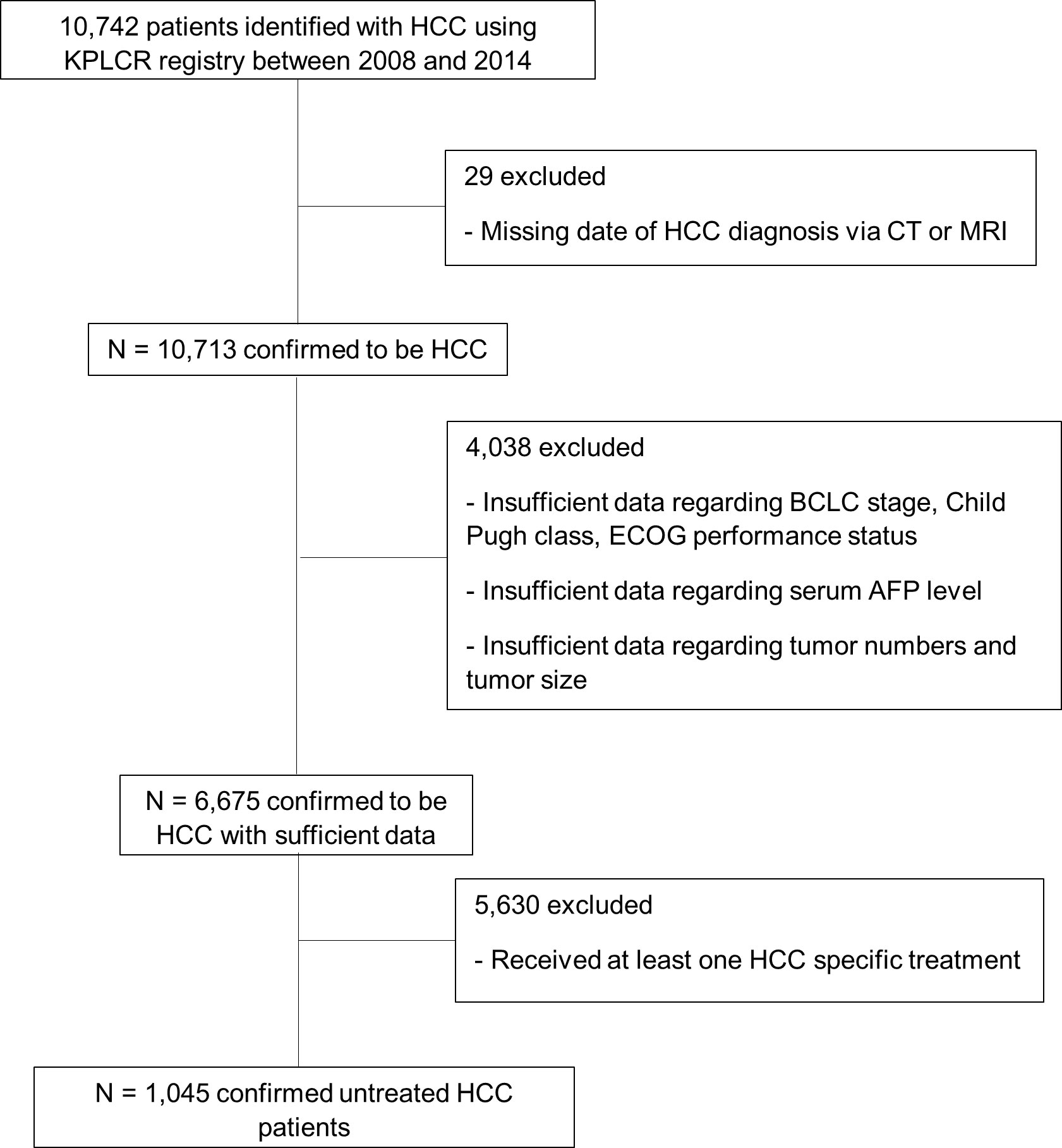 10,742 patients identified with HCC using KPLCR registry between 2008 and 2014

29 excluded

- Missing date of HCC diagnosis via CT or MRI

N = 10,713 confirmed to be HCC

4,038 excluded

- Insufficient data regarding BCLC stage, Child Pugh class, ECOG performance status

- Insufficient data regarding serum AFP level

- Insufficient data regarding tumor numbers and tumor size

N = 6,675 confirmed to be HCC with sufficient data

5,630 excluded

- Received at least one HCC specific treatment

N = 1,045 confirmed untreated HCC patients